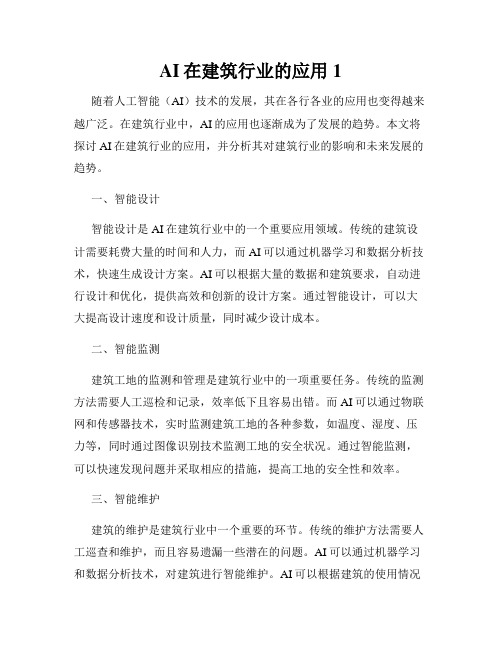 AI 在建筑行业的应用 1

随着人工智能（AI）技术的发展，其在各行各业的应用也变得越来越广泛。在建筑行业中，AI 的应用也逐渐成为了发展的趋势。本文将探讨 AI 在建筑行业的应用，并分析其对建筑行业的影响和未来发展的趋势。

一、智能设计

智能设计是 AI 在建筑行业中的一个重要应用领域。传统的建筑设计需要耗费大量的时间和人力，而 AI 可以通过机器学习和数据分析技术，快速生成设计方案。AI 可以根据大量的数据和建筑要求，自动进行设计和优化，提供高效和创新的设计方案。通过智能设计，可以大大提高设计速度和设计质量，同时减少设计成本。

二、智能监测

建筑工地的监测和管理是建筑行业中的一项重要任务。传统的监测方法需要人工巡检和记录，效率低下且容易出错。而 AI 可以通过物联网和传感器技术，实时监测建筑工地的各种参数，如温度、湿度、压力等，同时通过图像识别技术监测工地的安全状况。通过智能监测，可以快速发现问题并采取相应的措施，提高工地的安全性和效率。

三、智能维护

建筑的维护是建筑行业中一个重要的环节。传统的维护方法需要人工巡查和维护，而且容易遗漏一些潜在的问题。AI 可以通过机器学习和数据分析技术，对建筑进行智能维护。AI 可以根据建筑的使用情况